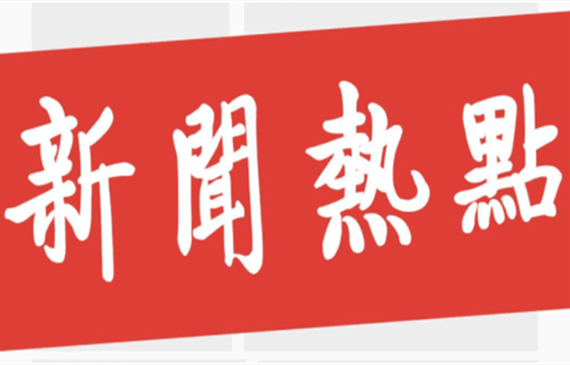 新聞熱點